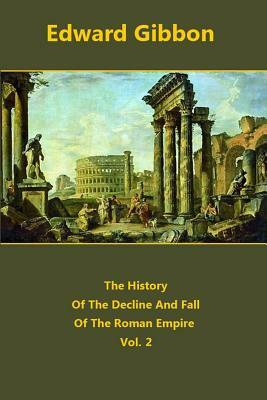 Edward Gibbon

The History
Of The Decline And Fall
Of The Roman Empire
Vol. 2